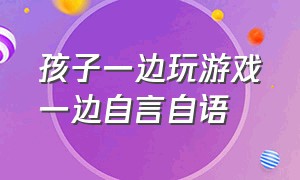 孩子一边玩游戏
一边自言自语